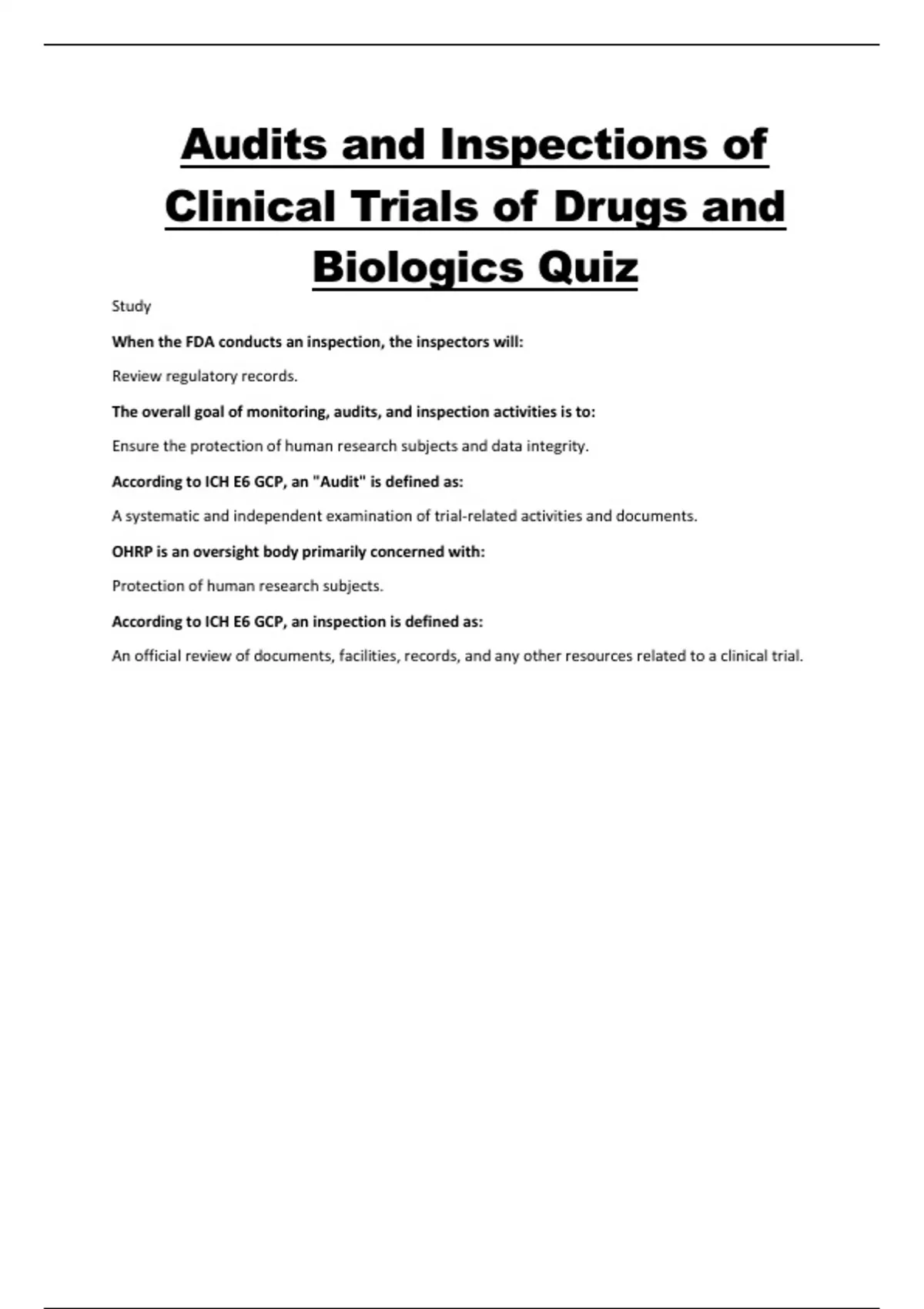 Audits and Inspections of Clinical Trials of Drugs and Biologics Quiz

Study

When the FDA conducts an inspection, the inspectors will:

Review regulatory records.

The overall goal of monitoring, audits, and inspection activities is to:

Ensure the protection of human research subjects and data integrity.

According to ICH E6 GCP, an "Audit" is defined as:

A systematic and independent examination of trial-related activities and documents.

OHRP is an oversight body primarily concerned with:

Protection of human research subjects.

According to ICH E6 GCP, an inspection is defined as:

An official review of documents, facilities, records, and any other resources related to a clinical trial.